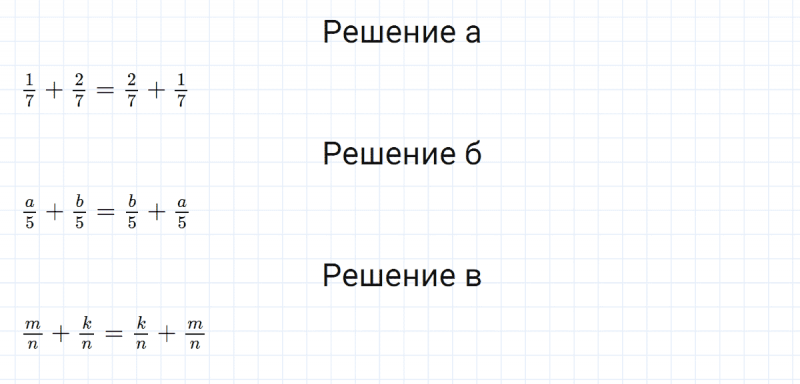 Решение а

$\frac{1}{7} + \frac{2}{7} = \frac{2}{7} + \frac{1}{7}$

Решение б

$\frac{a}{5} + \frac{b}{5} = \frac{b}{5} + \frac{a}{5}$

Решение в

$\frac{m}{n} + \frac{k}{n} = \frac{k}{n} + \frac{m}{n}$